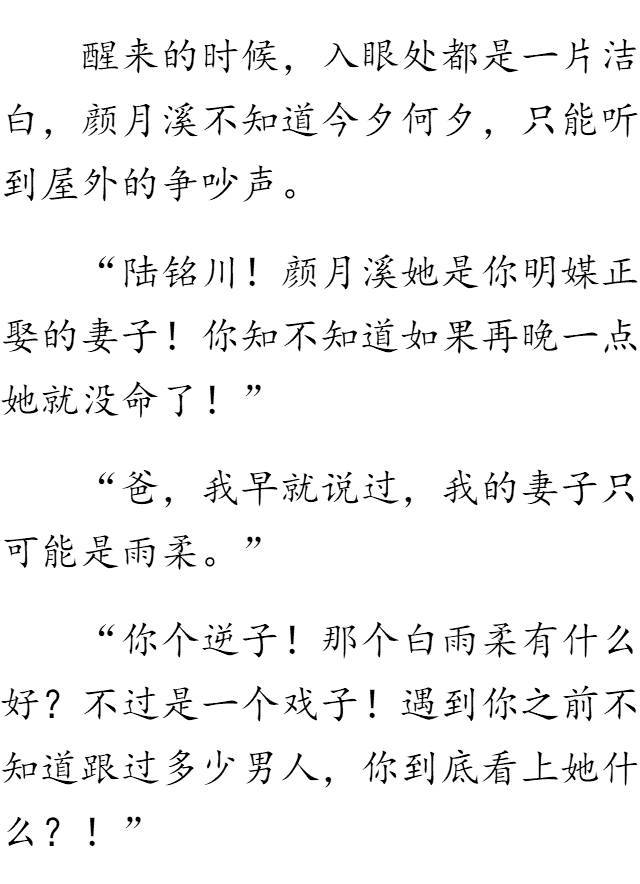 醒来的时候，入眼处都是一片洁白，颜月溪不知道今夕何夕，只能听到屋外的争吵声。

“陆铭川！颜月溪她是你明媒正娶的妻子！你知不知道如果再晚一点她就没命了！”

“爸，我早就说过，我的妻子只可能是雨柔。”

“你个逆子！那个白雨柔有什么好？不过是一个戏子！遇到你之前不知道跟过多少男人，你到底看上她什么？！”